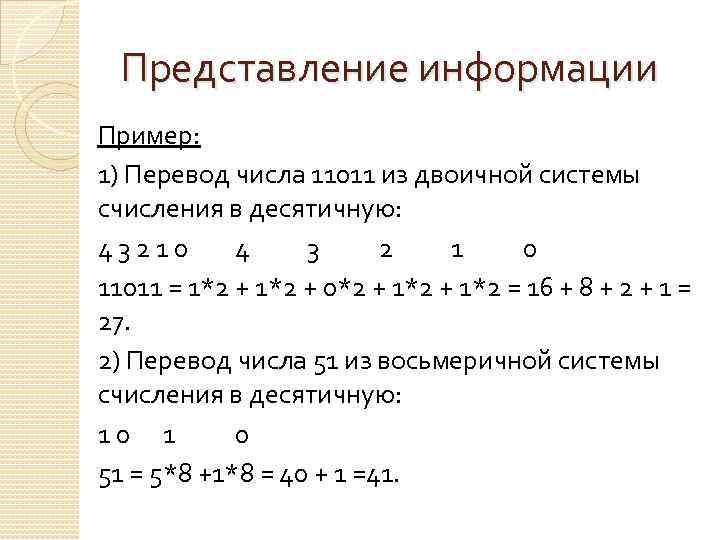 Представление информации

Пример:

1) Перевод числа 11011 из двоичной системы счисления в десятичную:

4 3 2 1 0     4     3     2     1     0

11011 = 1*2 + 1*2 + 0*2 + 1*2 + 1*2 = 16 + 8 + 2 + 1 = 27.

2) Перевод числа 51 из восьмеричной системы счисления в десятичную:

1 0   1     0

51 = 5*8 +1*8 = 40 + 1 =41.